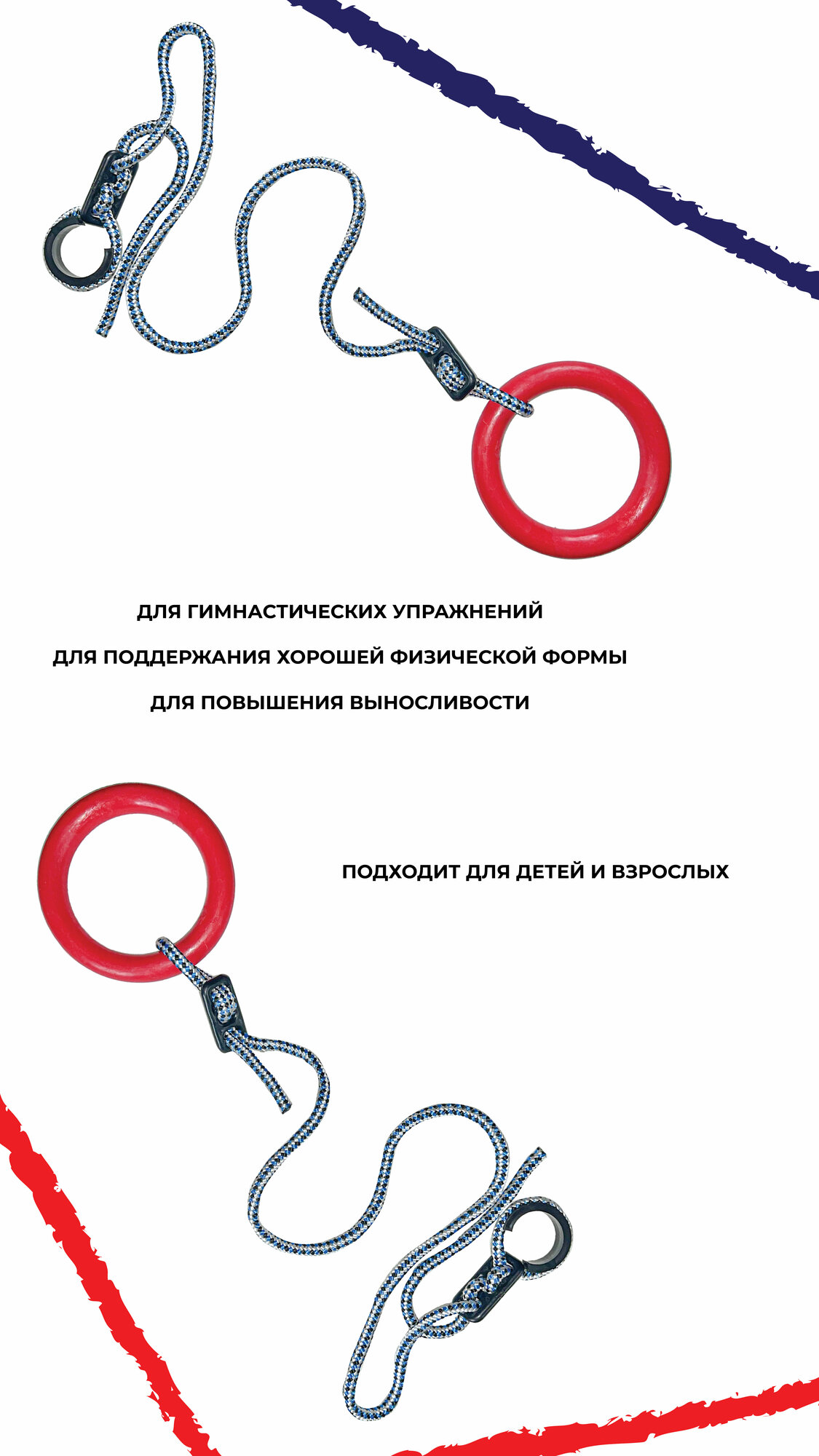 ДЛЯ ГИМНАСТИЧЕСКИХ УПРАЖНЕНИЙ

ДЛЯ ПОДДЕРЖАНИЯ ХОРОШЕЙ ФИЗИЧЕСКОЙ ФОРМЫ

ДЛЯ ПОВЫШЕНИЯ ВЫНОСЛИВОСТИ

ПОДХОДИТ ДЛЯ ДЕТЕЙ И ВЗРОСЛЫХ